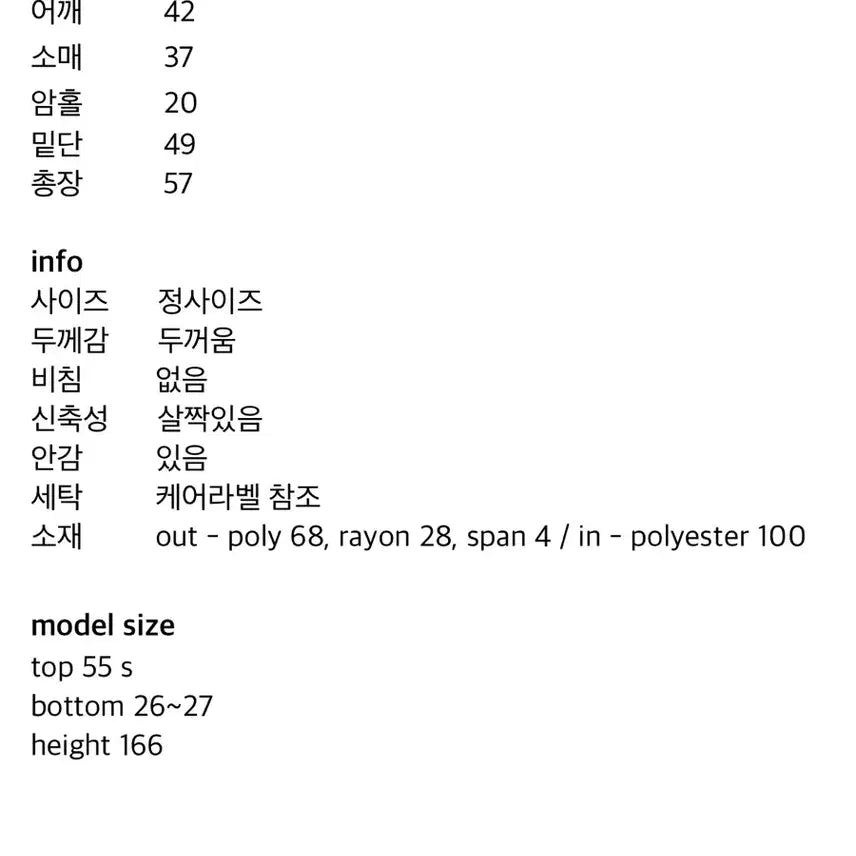 어깨 42
소매 37
암홀 20
밑단 49
총장 57

info
사이즈 정사이즈
두께감 두꺼움
비침 없음
신축성 살짝있음
안감 있음
세탁 케어라벨 참조
소재 out - poly 68, rayon 28, span 4 / in - polyester 100

model size
top 55 s
bottom 26~27
height 166